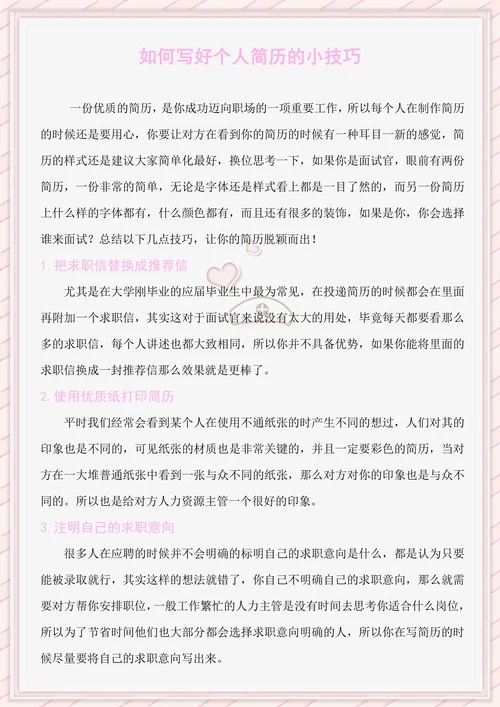 如何写好个人简历的小技巧

一份优质的简历，是你成功迈向职场的一项重要工作，所以每个人在制作简历的时候还是要用心，你要让对方在看到你的简历的时候有一种耳目一新的感觉，简历的样式还是建议大家简单化最好，换位思考一下，如果你是面试官，眼前有两份简历，一份非常的简单，无论是字体还是样式看上都是一目了然的，而另一份简历上什么样的字体都有，什么颜色都有，而且还有很多的装饰，如果是你，你会选择谁来面试？总结以下几点技巧，让你的简历脱颖而出！

1. 把求职信替换成推荐信

尤其是在大学刚毕业的应届毕业生中最为常见，在投递简历的时候都会在里面再附加一个求职信，其实这对于面试官来说没有太大的用处，毕竟每天都要看那么多的求职信，每个人讲述也都大致相同，所以你并不具备优势，如果你能将里面的求职信换成一封推荐信那么效果就是更棒了。

2. 使用优质纸打印简历

平时我们经常会看到某个人在使用不通纸张的时产生不同的想过，人们对其的印象也是不同的，可见纸张的材质也是非常关键的，并且一定要彩色的简历，当对方在一大堆普通纸张中看到一张与众不同的纸张，那么对方对你的印象也是与众不同的。所以也是给对方人力资源主管一个很好的印象。

3. 注明自己的求职意向

很多人在应聘的时候并不会明确的标明自己的求职意向是什么，都是认为只要能被录取就行，其实这样的想法就错了，你自己不明确自己的求职意向，那么就需要对方帮你安排职位，一般工作繁忙的人力主管是没有时间去思考你适合什么岗位，所以为了节省时间他们也大部分都会选择求职意向明确的人，所以你在写简历的时候尽量要将自己的求职意向写出来。